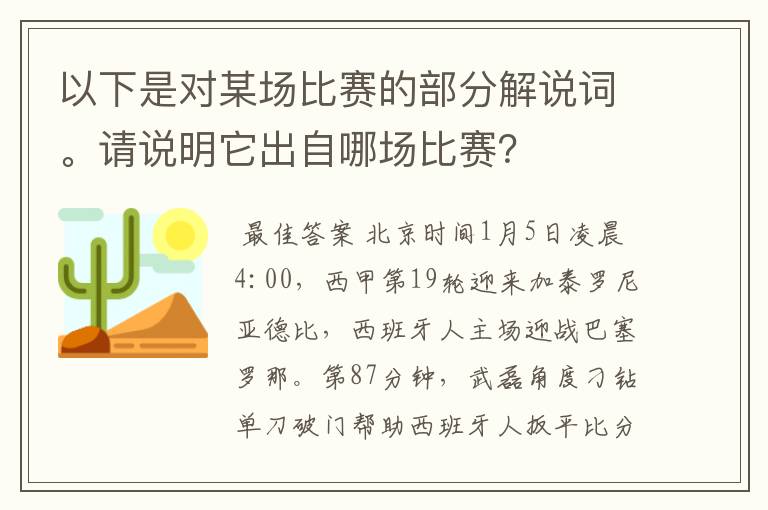 以下是对某场比赛的部分解说词。请说明它出自哪场比赛?

最佳答案 北京时间1月5日凌晨4:00，西甲第19轮迎来加泰罗尼亚德比，西班牙人主场迎战巴塞罗那。第87分钟，武磊角度刁钻单刀破门帮助西班牙人扳平比分